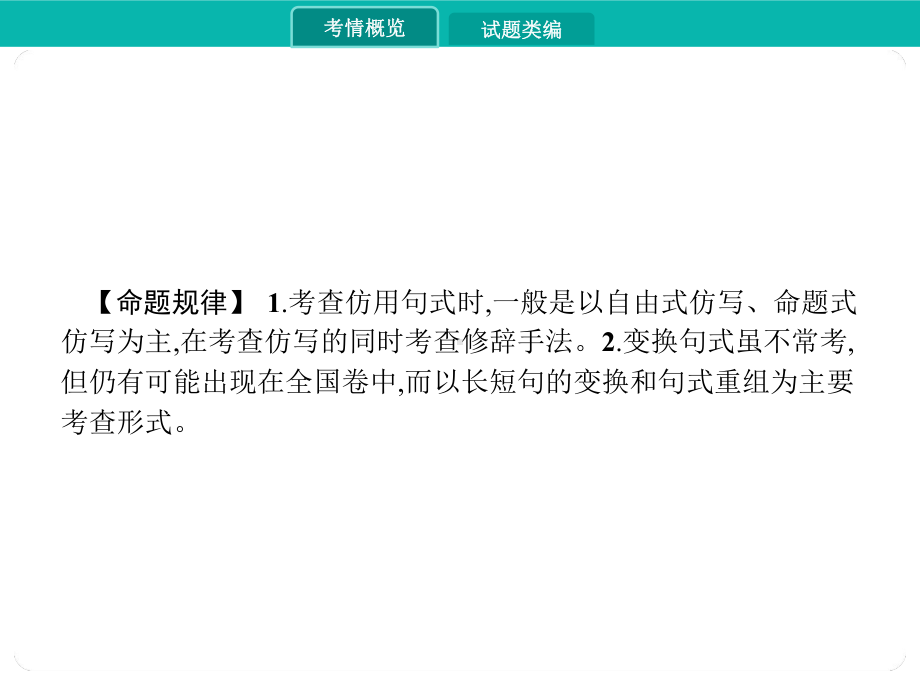 考情概览

试题类编

【命题规律】 1.考查仿用句式时,一般是以自由式仿写、命题式仿写为主,在考查仿写的同时考查修辞手法。2.变换句式虽不常考,但仍有可能出现在全国卷中,而以长短句的变换和句式重组为主要考查形式。